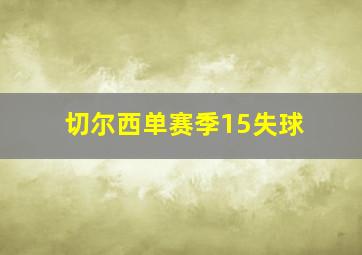 切尔西单赛季15失球